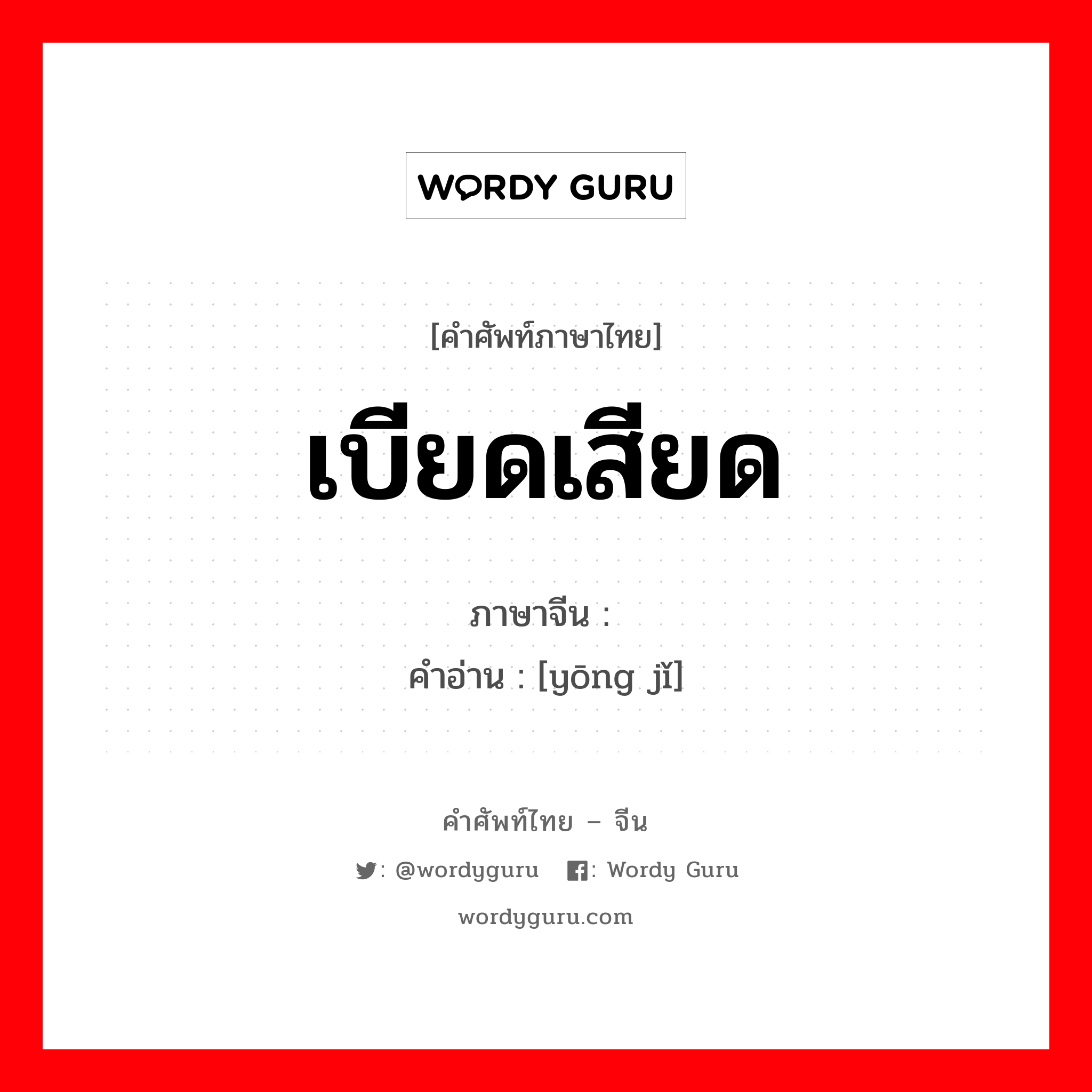 WORDY GURU

[คำศัพท์ภาษาไทย]

เบียดเสียด

ภาษาจีน :
คำอ่าน : [yōng jǐ]

คำศัพท์ไทย – จีน

: @wordyguru : Wordy Guru

wordyguru.com